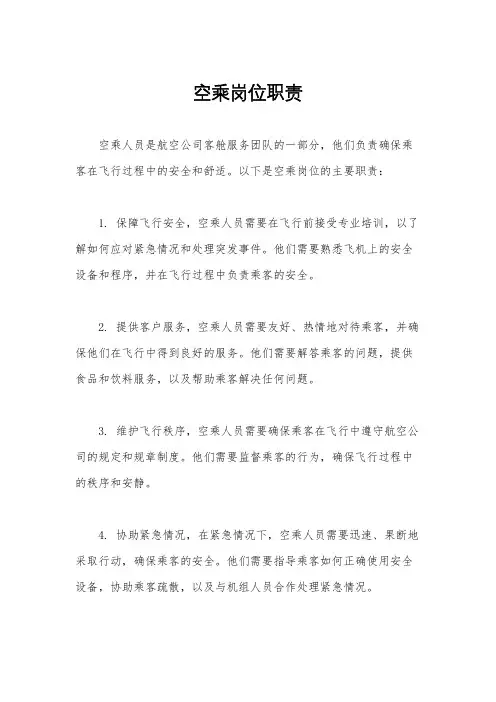 空乘岗位职责

空乘人员是航空公司客舱服务团队的一部分，他们负责确保乘客在飞行过程中的安全和舒适。以下是空乘岗位的主要职责：

1. 保障飞行安全，空乘人员需要在飞行前接受专业培训，以了解如何应对紧急情况和处理突发事件。他们需要熟悉飞机上的安全设备和程序，并在飞行过程中负责乘客的安全。

2. 提供客户服务，空乘人员需要友好、热情地对待乘客，并确保他们在飞行中得到良好的服务。他们需要解答乘客的问题，提供食品和饮料服务，以及帮助乘客解决任何问题。

3. 维护飞行秩序，空乘人员需要确保乘客在飞行中遵守航空公司的规定和规章制度。他们需要监督乘客的行为，确保飞行过程中的秩序和安静。

4. 协助紧急情况，在紧急情况下，空乘人员需要迅速、果断地采取行动，确保乘客的安全。他们需要指导乘客如何正确使用安全设备，协助乘客疏散，以及与机组人员合作处理紧急情况。